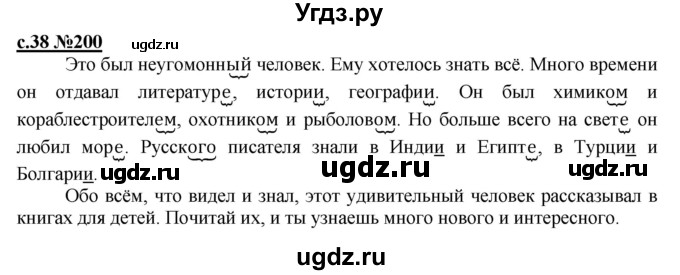 Угдз.ру

с.38 №200 ugdz.ru

Это был неугомонный человек. Ему хотелось знать всё. Много времени он отдавал литературе, истории, географии. Он был химиком и кораблестроителем, охотником и рыболовом. Но больше всего на свете он любил море. Русского писателя знали в Индии и Египте, в Турции и Болгарии. ugdz.ru ugdz.ru ugdz.ru

Обо всём, что видел и знал, этот удивительный человек рассказывал в книгах для детей. Почитай их, и ты узнаешь много нового и интересного.

ugdz.ru